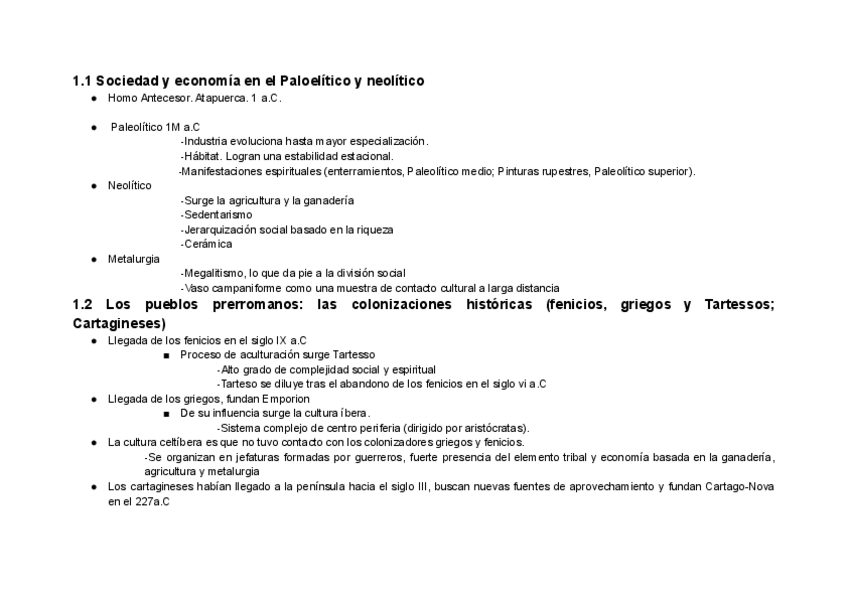 1.1 Sociedad y economía en el Paloelítico y neolítico

● Homo Antecesor. Atapuerca. 1 a.C.

● Paleolítico 1M a.C
-Industria evoluciona hasta mayor especialización.
-Hábitat. Logran una estabilidad estacional.
-Manifestaciones espirituales (enterramientos, Paleolítico medio; Pinturas rupestres, Paleolítico superior).

● Neolítico
-Surge la agricultura y la ganadería
-Sedentarismo
-Jerarquización social basado en la riqueza
-Cerámica

● Metalurgia
-Megalitismo, lo que da pie a la división social
-Vaso campaniforme como una muestra de contacto cultural a larga distancia

1.2 Los pueblos prerromanos: las colonizaciones históricas (fenicios, griegos y Tartessos; Cartagineses)

● Llegada de los fenicios en el siglo IX a.C
■ Proceso de aculturación surge Tartesso
-Alto grado de complejidad social y espiritual
-Tarteso se diluye tras el abandono de los fenicios en el siglo vi a.C

● Llegada de los griegos, fundan Emporion
■ De su influencia surge la cultura íbera.
-Sistema complejo de centro periferia (dirigido por aristócratas).

● La cultura celtíbera es que no tuvo contacto con los colonizadores griegos y fenicios.
-Se organizan en jefaturas formadas por guerreros, fuerte presencia del elemento tribal y economía basada en la ganadería, agricultura y metalurgia

● Los cartagineses habían llegado a la península hacia el siglo III, buscan nuevas fuentes de aprovechamiento y fundan Cartago-Nova en el 227a.C